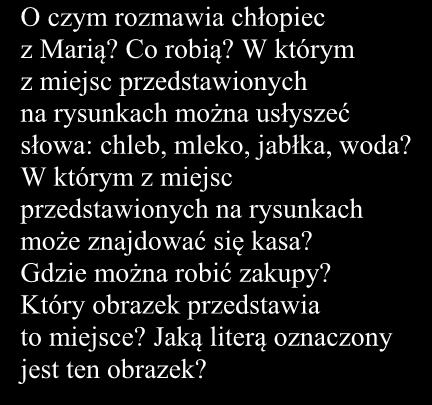 O czym rozmawia chłopiec z Marią? Co robią? W którym z miejsc przedstawionych na rysunkach można usłyszeć słowa: chleb, mleko, jabłka, woda? W którym z miejsc przedstawionych na rysunkach może znajdować się kasa? Gdzie można robić zakupy? Który obrazek przedstawia to miejsce? Jaką literą oznaczony jest ten obrazek?